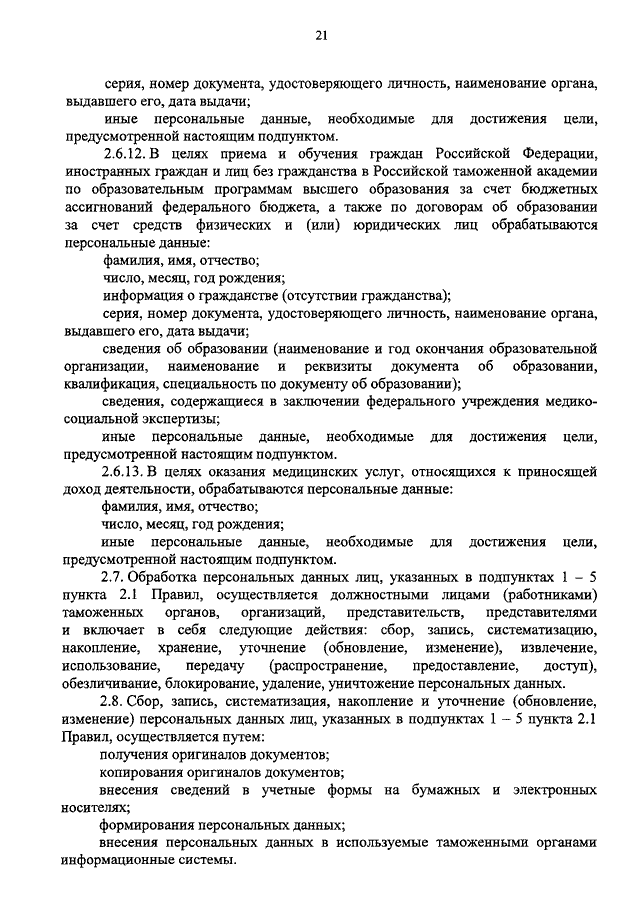 21

серия, номер документа, удостоверяющего личность, наименование органа, выдавшего его, дата выдачи;

иные персональные данные, необходимые для достижения цели, предусмотренной настоящим подпунктом.

2.6.12. В целях приема и обучения граждан Российской Федерации, иностранных граждан и лиц без гражданства в Российской таможенной академии по образовательным программам высшего образования за счет бюджетных ассигнований федерального бюджета, а также по договорам об образовании за счет средств физических и (или) юридических лиц обрабатываются персональные данные:

фамилия, имя, отчество;

число, месяц, год рождения;

информация о гражданстве (отсутствии гражданства);

серия, номер документа, удостоверяющего личность, наименование органа, выдавшего его, дата выдачи;

сведения об образовании (наименование и год окончания образовательной организации, наименование и реквизиты документа об образовании, квалификация, специальность по документу об образовании);

сведения, содержащиеся в заключении федерального учреждения медико-социальной экспертизы;

иные персональные данные, необходимые для достижения цели, предусмотренной настоящим подпунктом.

2.6.13. В целях оказания медицинских услуг, относящихся к приносящей доход деятельности, обрабатываются персональные данные:

фамилия, имя, отчество;

число, месяц, год рождения;

иные персональные данные, необходимые для достижения цели, предусмотренной настоящим подпунктом.

2.7. Обработка персональных данных лиц, указанных в подпунктах 1 – 5 пункта 2.1 Правил, осуществляется должностными лицами (работниками) таможенных органов, организаций, представительств, представителями и включает в себя следующие действия: сбор, запись, систематизацию, накопление, хранение, уточнение (обновление, изменение), извлечение, использование, передачу (распространение, предоставление, доступ), обезличивание, блокирование, удаление, уничтожение персональных данных.

2.8. Сбор, запись, систематизация, накопление и уточнение (обновление, изменение) персональных данных лиц, указанных в подпунктах 1 – 5 пункта 2.1 Правил, осуществляется путем:

получения оригиналов документов;

копирования оригиналов документов;

внесения сведений в учетные формы на бумажных и электронных носителях;

формирования персональных данных;

внесения персональных данных в используемые таможенными органами информационные системы.